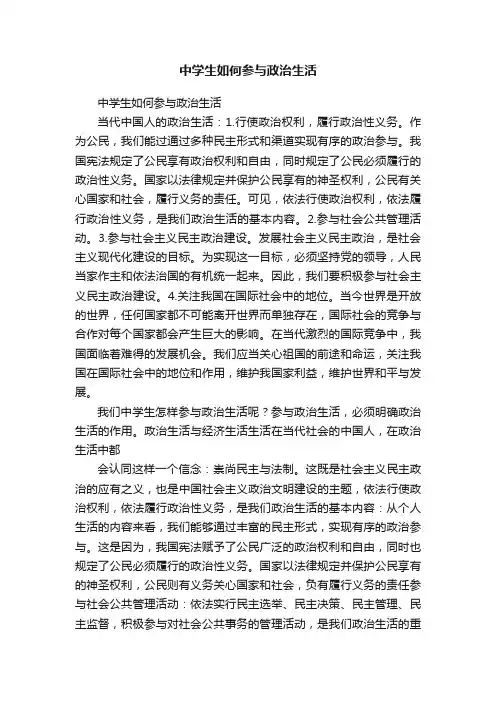 中学生如何参与政治生活

中学生如何参与政治生活

当代中国人的政治生活：1.行使政治权利，履行政治性义务。作为公民，我们能过通过多种民主形式和渠道实现有序的政治参与。我国宪法规定了公民享有政治权利和自由，同时规定了公民必须履行的政治性义务。国家以法律规定并保护公民享有的神圣权利，公民有关心国家和社会，履行义务的责任。可见，依法行使政治权利，依法履行政治性义务，是我们政治生活的基本内容。2.参与社会公共管理活动。3.参与社会主义民主政治建设。发展社会主义民主政治，是社会主义现代化建设的目标。为实现这一目标，必须坚持党的领导，人民当家作主和依法治国的有机统一起来。因此，我们要积极参与社会主义民主政治建设。4.关注我国在国际社会中的地位。当今世界是开放的世界，任何国家都不可能离开世界而单独存在，国际社会的竞争与合作对每个国家都会产生巨大的影响。在当代激烈的国际竞争中，我国面临着难得的发展机会。我们应当关心祖国的前途和命运，关注我国在国际社会中的地位和作用，维护我国家利益，维护世界和平与发展。

我们中学生怎样参与政治生活呢？参与政治生活，必须明确政治生活的作用。政治生活与经济生活生活在当代社会的中国人，在政治生活中都

会认同这样一个信念：崇尚民主与法制。这既是社会主义民主政治的应有之义，也是中国社会主义政治文明建设的主题，依法行使政治权利，依法履行政治性义务，是我们政治生活的基本内容：从个人生活的内容来看，我们能够通过丰富的民主形式，实现有序的政治参与。这是因为，我国宪法赋予了公民广泛的政治权利和自由，同时也规定了公民必须履行的政治性义务。国家以法律规定并保护公民享有的神圣权利，公民则有义务关心国家和社会，负有履行义务的责任参与社会公共管理活动：依法实行民主选举、民主决策、民主管理、民主监督，积极参与对社会公共事务的管理活动，是我们政治生活的重